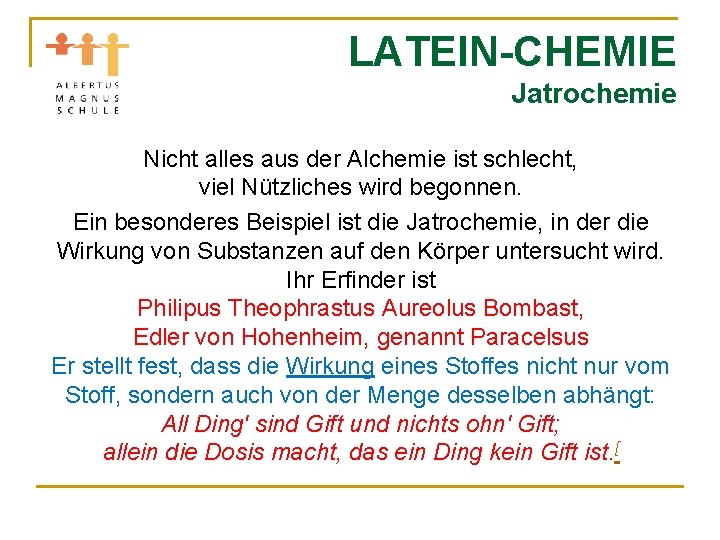 ALBERTUS
MAGNUS
SCHULE

LATEIN-CHEMIE
Jatrochemie

Nicht alles aus der Alchemie ist schlecht, viel Nützliches wird begonnen.

Ein besonderes Beispiel ist die Jatrochemie, in der die Wirkung von Substanzen auf den Körper untersucht wird. Ihr Erfinder ist

Philipus Theophrastus Aureolus Bombast,
Edler von Hohenheim, genannt Paracelsus

Er stellt fest, dass die Wirkung eines Stoffes nicht nur vom Stoff, sondern auch von der Menge desselben abhängt:

All Ding' sind Gift und nichts ohn' Gift;
allein die Dosis macht, das ein Ding kein Gift ist.[